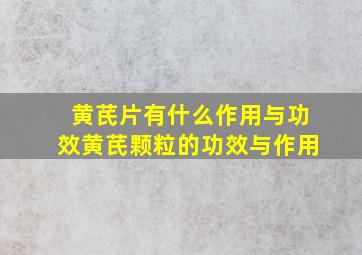 黄芪片有什么作用与功效黄芪颗粒的功效与作用